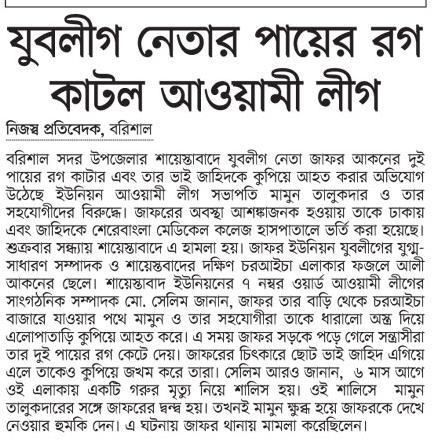 যুবলীগ নেতার পায়ের রগ কাটল আওয়ামী লীগ

নিজস্ব প্রতিবেদক, বরিশাল

বরিশাল সদর উপজেলার শায়েস্তাবাদে যুবলীগ নেতা জাফর আকনের দুই পায়ের রগ কাটার এবং তার ভাই জাহিদকে কুপিয়ে আহত করার অভিযোগ উঠেছে ইউনিয়ন আওয়ামী লীগ সভাপতি মামুন তালুকদার ও তার সহযোগীদের বিরুদ্ধে। জাফরের অবস্থা আশঙ্কাজনক হওয়ায় তাকে ঢাকায় এবং জাহিদকে শেরেবাংলা মেডিকেল কলেজ হাসপাতালে ভর্তি করা হয়েছে। শুক্রবার সন্ধ্যায় শায়েস্তাবাদে এ হামলা হয়। জাফর ইউনিয়ন যুবলীগের যুগ্ম-সাধারণ সম্পাদক ও শায়েস্তবাদের দক্ষিণ চরআইচা এলাকার ফজলে আলী আকনের ছেলে। শায়েস্তাবাদ ইউনিয়নের ৭ নম্বর ওয়ার্ড আওয়ামী লীগের সাংগঠনিক সম্পাদক মো. সেলিম জানান, জাফর তার বাড়ি থেকে চরআইচা বাজারে যাওয়ার পথে মামুন ও তার সহযোগীরা তাকে ধারালো অস্ত্র দিয়ে এলোপাতাড়ি কুপিয়ে আহত করে। এ সময় জাফর সড়কে পড়ে গেলে সন্ত্রাসীরা তার দুই পায়ের রগ কেটে দেয়। জাফরের চিৎকারে ছোট ভাই জাহিদ এগিয়ে এলে তাকেও কুপিয়ে জখম করে তারা। সেলিম আরও জানান, ৬ মাস আগে ওই এলাকায় একটি গরুর মৃত্যু নিয়ে শালিস হয়। ওই শালিসে মামুন তালুকদারের সঙ্গে জাফরের দ্বন্দ্ব হয়। তখনই মামুন ক্ষুব্ধ হয়ে জাফরকে দেখে নেওয়ার হুমকি দেন। এ ঘটনায় জাফর থানায় মামলা করেছিলেন।